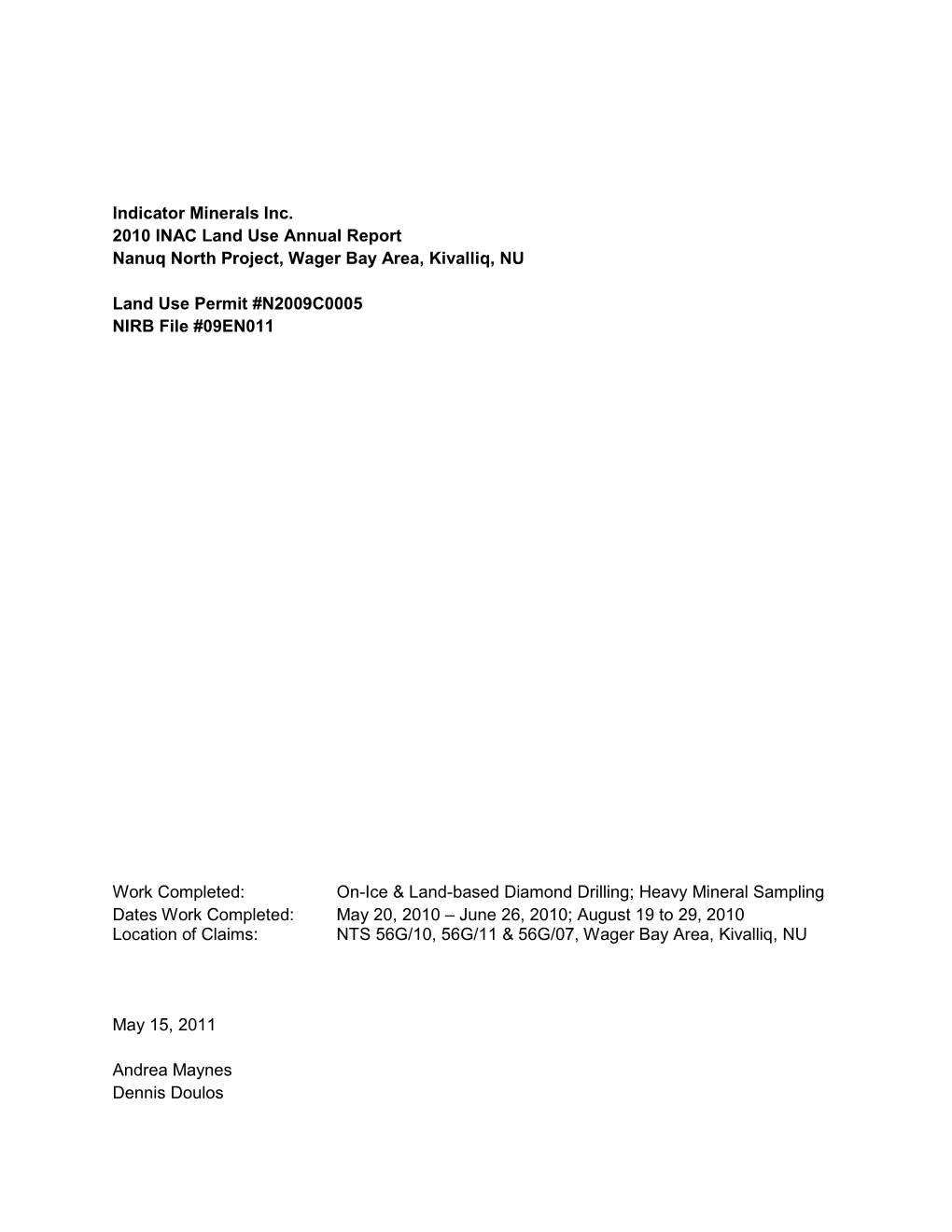 Indicator Minerals Inc.
2010 INAC Land Use Annual Report
Nanuq North Project, Wager Bay Area, Kivalliq, NU

Land Use Permit #N2009C0005
NIRB File #09EN011

Work Completed: On-Ice & Land-based Diamond Drilling; Heavy Mineral Sampling
Dates Work Completed: May 20, 2010 – June 26, 2010; August 19 to 29, 2010
Location of Claims: NTS 56G/10, 56G/11 & 56G/07, Wager Bay Area, Kivalliq, NU

May 15, 2011

Andrea Maynes
Dennis Doulos